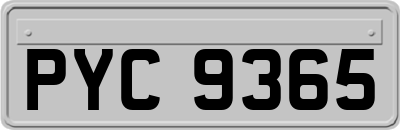 PYC 9365